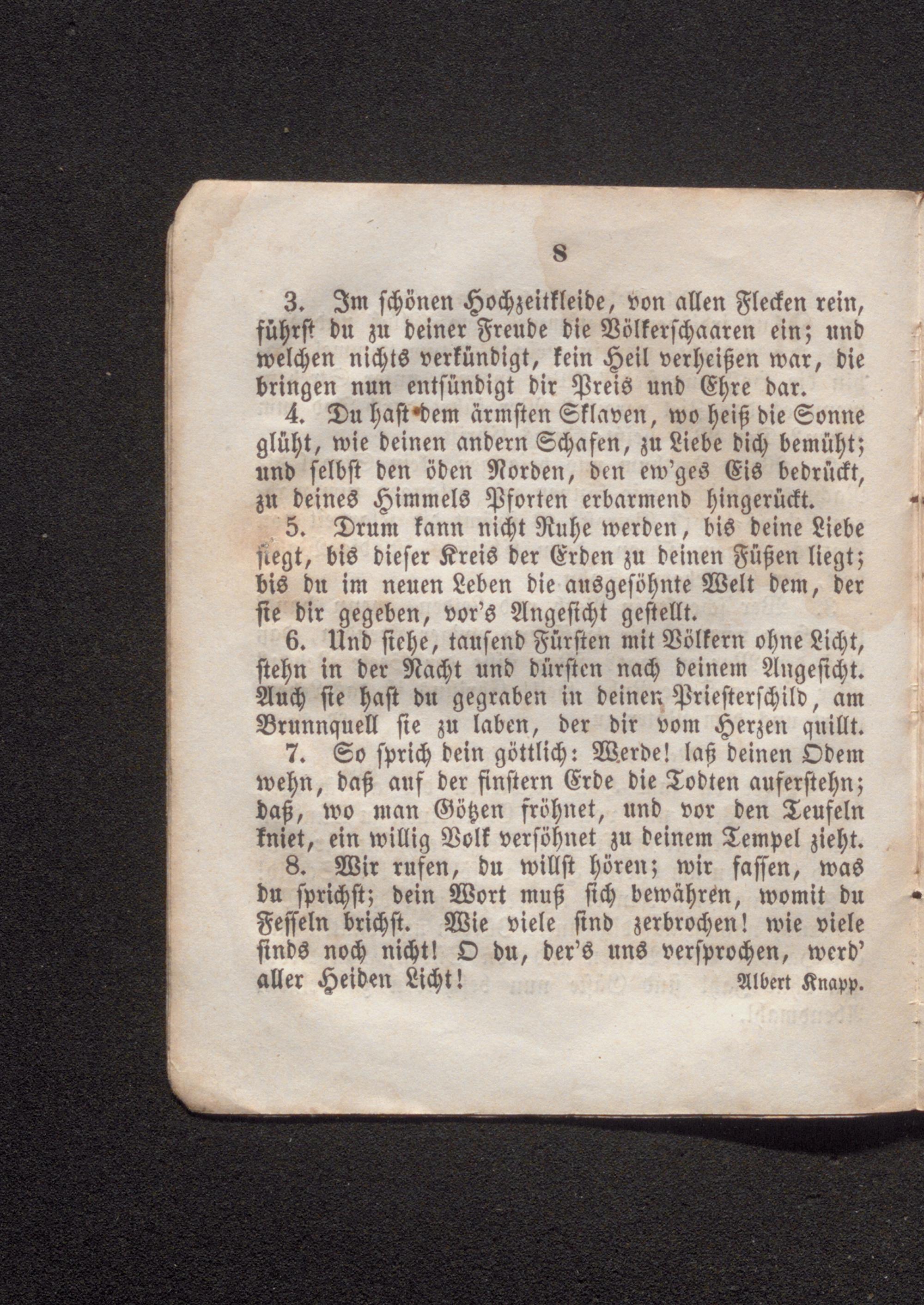 8

3. Im schönen Hochzeitkleide, von allen Flecken rein, führst du zu deiner Freude die Völkerschaaren ein; und welchen nichts verkündigt, kein Heil verheißen war, die bringen nun entsündigt dir Preis und Ehre dar.

4. Du hast dem ärmsten Sklaven, wo heiß die Sonne glüht, wie deinen andern Schafen, zu Liebe dich bemüht; und selbst den öden Norden, den ew'ges Eis bedrückt, zu deines Himmels Pforten erbarmend hingerückt.

5. Drum kann nicht Ruhe werden, bis deine Liebe siegt, bis dieser Kreis der Erden zu deinen Füßen liegt; bis du im neuen Leben die ausgesöhnte Welt dem, der sie dir gegeben, vor's Angesicht gestellt.

6. Und siehe, tausend Fürsten mit Völkern ohne Licht, stehn in der Nacht und dürsten nach deinem Angesicht. Auch sie hast du gegraben in deinen Priesterschild, am Brunnquell sie zu laben, der dir vom Herzen quillt.

7. So sprich dein göttlich: Werde! laß deinen Odem wehn, daß auf der finstern Erde die Todten auferstehn; daß, wo man Götzen fröhnet, und vor den Teufeln kniet, ein willig Volk versöhnet zu deinem Tempel zieht.

8. Wir rufen, du willst hören; wir fassen, was du sprichst; dein Wort muß sich bewähren, womit du Fesseln brichst. Wie viele sind zerbrochen! wie viele sinds noch nicht! O du, der's uns versprochen, werd' aller Heiden Licht! Albert Knapp.